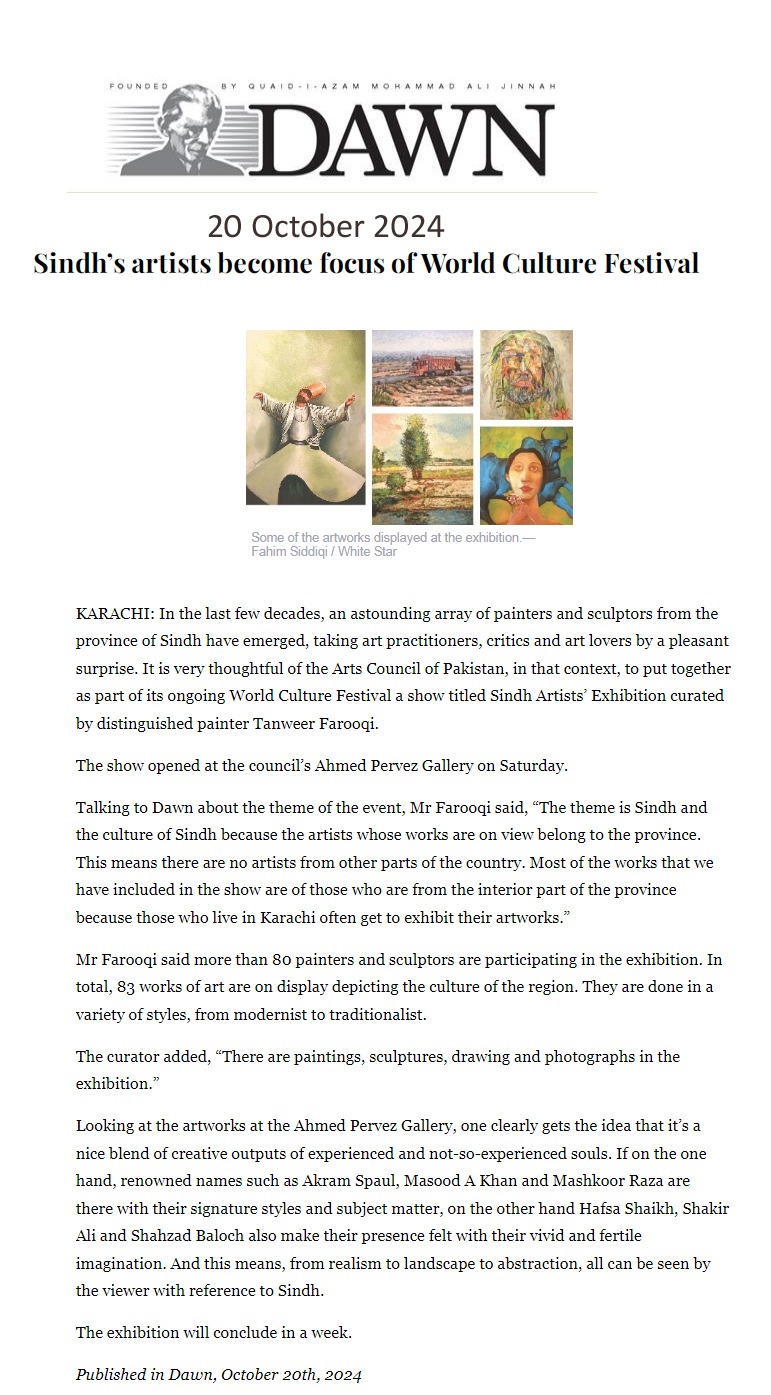 FOUNDED BY QUAID-I-AZAM MOHAMMAD ALI JINNAH
DAWN

20 October 2024

Sindh's artists become focus of World Culture Festival

Some of the artworks displayed at the exhibition.— Fahim Siddiqi / White Star

KARACHI: In the last few decades, an astounding array of painters and sculptors from the province of Sindh have emerged, taking art practitioners, critics and art lovers by a pleasant surprise. It is very thoughtful of the Arts Council of Pakistan, in that context, to put together as part of its ongoing World Culture Festival a show titled Sindh Artists' Exhibition curated by distinguished painter Tanweer Farooqi.

The show opened at the council's Ahmed Pervez Gallery on Saturday.

Talking to Dawn about the theme of the event, Mr Farooqi said, "The theme is Sindh and the culture of Sindh because the artists whose works are on view belong to the province. This means there are no artists from other parts of the country. Most of the works that we have included in the show are of those who are from the interior part of the province because those who live in Karachi often get to exhibit their artworks."

Mr Farooqi said more than 80 painters and sculptors are participating in the exhibition. In total, 83 works of art are on display depicting the culture of the region. They are done in a variety of styles, from modernist to traditionalist.

The curator added, "There are paintings, sculptures, drawing and photographs in the exhibition."

Looking at the artworks at the Ahmed Pervez Gallery, one clearly gets the idea that it's a nice blend of creative outputs of experienced and not-so-experienced souls. If on the one hand, renowned names such as Akram Spaul, Masood A Khan and Mashkoor Raza are there with their signature styles and subject matter, on the other hand Hafsa Shaikh, Shakir Ali and Shahzad Baloch also make their presence felt with their vivid and fertile imagination. And this means, from realism to landscape to abstraction, all can be seen by the viewer with reference to Sindh.

The exhibition will conclude in a week.

Published in Dawn, October 20th, 2024